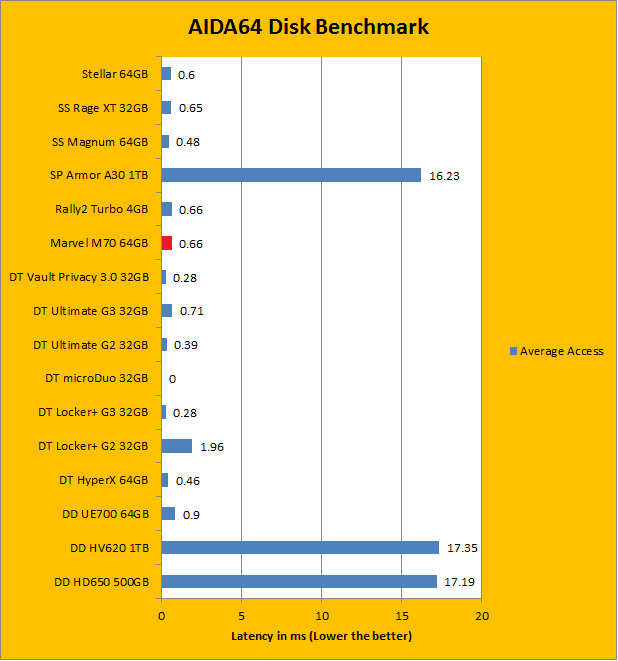 AIDA64 Disk Benchmark

Stellar 64GB 0.6
SS Rage XT 32GB 0.65
SS Magnum 64GB 0.48
SP Armor A30 1TB 16.23
Rally2 Turbo 4GB 0.66
Marvel M70 64GB 0.66
DT Vault Privacy 3.0 32GB 0.28
DT Ultimate G3 32GB 0.71
DT Ultimate G2 32GB 0.39
DT microDuo 32GB 0
DT Locker+ G3 32GB 0.28
DT Locker+ G2 32GB 1.96
DT HyperX 64GB 0.46
DD UE700 64GB 0.9
DD HV620 1TB 17.35
DD HD650 500GB 17.19

0 5 10 15 20

Latency in ms (Lower the better)

Average Access